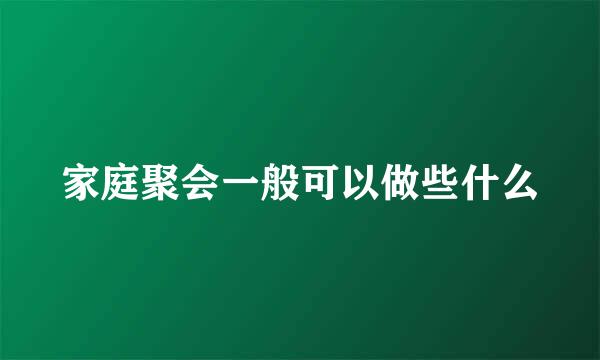 家庭聚会一般可以做些什么